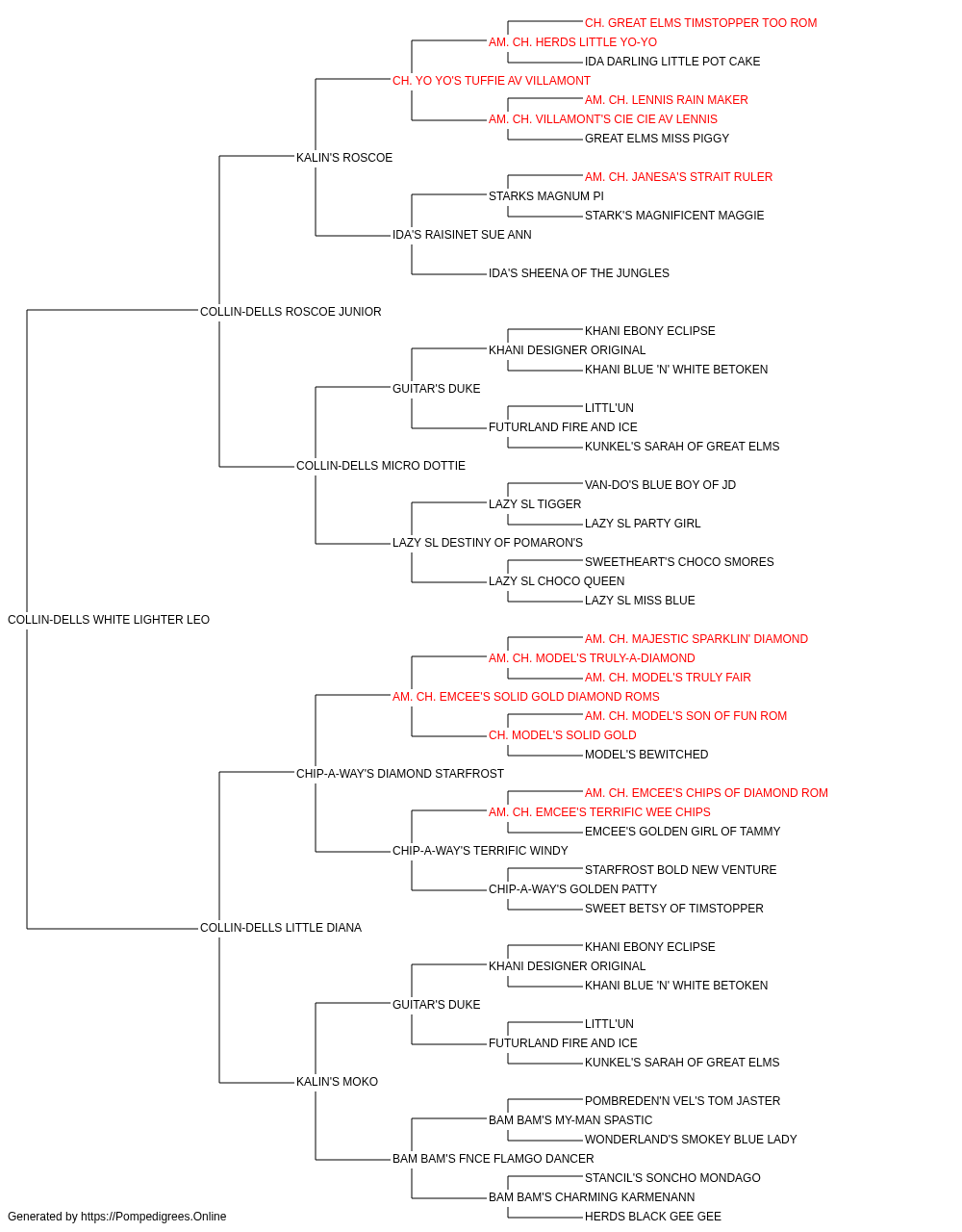 CH. GREAT ELMS TIMSTOPPER TOO ROM
AM. CH. HERDS LITTLE YO-YO
IDA DARLING LITTLE POT CAKE
CH. YO YO'S TUFFIE AV VILLAMONT
AM. CH. LENNIS RAIN MAKER
AM. CH. VILLAMONT'S CIE CIE AV LENNIS
GREAT ELMS MISS PIGGY
KALIN'S ROSCOE
AM. CH. JANESA'S STRAIT RULER
STARKS MAGNUM PI
STARK'S MAGNIFICENT MAGGIE
IDA'S RAISINET SUE ANN
IDA'S SHEENA OF THE JUNGLES
COLLIN-DELLS ROSCOE JUNIOR
KHANI EBONY ECLIPSE
KHANI DESIGNER ORIGINAL
KHANI BLUE 'N' WHITE BETOKEN
GUITAR'S DUKE
LITTL'UN
FUTURLAND FIRE AND ICE
KUNKEL'S SARAH OF GREAT ELMS
COLLIN-DELLS MICRO DOTTIE
VAN-DO'S BLUE BOY OF JD
LAZY SL TIGGER
LAZY SL PARTY GIRL
LAZY SL DESTINY OF POMARON'S
SWEETHEART'S CHOCO SMORES
LAZY SL CHOCO QUEEN
LAZY SL MISS BLUE
COLLIN-DELLS WHITE LIGHTER LEO
AM. CH. MAJESTIC SPARKLIN' DIAMOND
AM. CH. MODEL'S TRULY-A-DIAMOND
AM. CH. MODEL'S TRULY FAIR
AM. CH. EMCEE'S SOLID GOLD DIAMOND ROMS
AM. CH. MODEL'S SON OF FUN ROM
CH. MODEL'S SOLID GOLD
MODEL'S BEWITCHED
CHIP-A-WAY'S DIAMOND STARFROST
AM. CH. EMCEE'S CHIPS OF DIAMOND ROM
AM. CH. EMCEE'S TERRIFIC WEE CHIPS
EMCEE'S GOLDEN GIRL OF TAMMY
CHIP-A-WAY'S TERRIFIC WINDY
STARFROST BOLD NEW VENTURE
CHIP-A-WAY'S GOLDEN PATTY
SWEET BETSY OF TIMSTOPPER
COLLIN-DELLS LITTLE DIANA
KHANI EBONY ECLIPSE
KHANI DESIGNER ORIGINAL
KHANI BLUE 'N' WHITE BETOKEN
GUITAR'S DUKE
LITTL'UN
FUTURLAND FIRE AND ICE
KUNKEL'S SARAH OF GREAT ELMS
KALIN'S MOKO
POMBREDEN'N VEL'S TOM JASTER
BAM BAM'S MY-MAN SPASTIC
WONDERLAND'S SMOKEY BLUE LADY
BAM BAM'S FNCE FLAMGO DANCER
STANCIL'S SONCHO MONDAGO
BAM BAM'S CHARMING KARMENANN
HERDS BLACK GEE GEE
Generated by https://Pompedigrees.Online